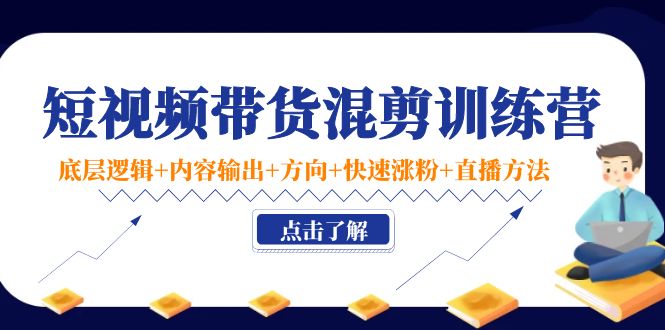 短视频带货混剪训练营

底层逻辑+内容输出+方向+快速涨粉+直播方法

点击了解